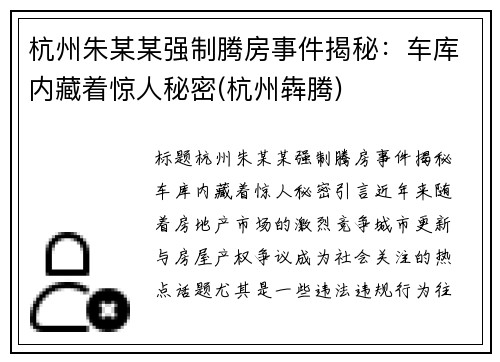 杭州朱某某强制腾房事件揭秘：车库内藏着惊人秘密(杭州犇腾)

标题杭州朱某某强制腾房事件揭秘车库内藏着惊人秘密引言近年来随着房地产市场的激烈竞争城市更新与房屋产权争议成为社会关注的热点话题尤其是一些违法违规行为往